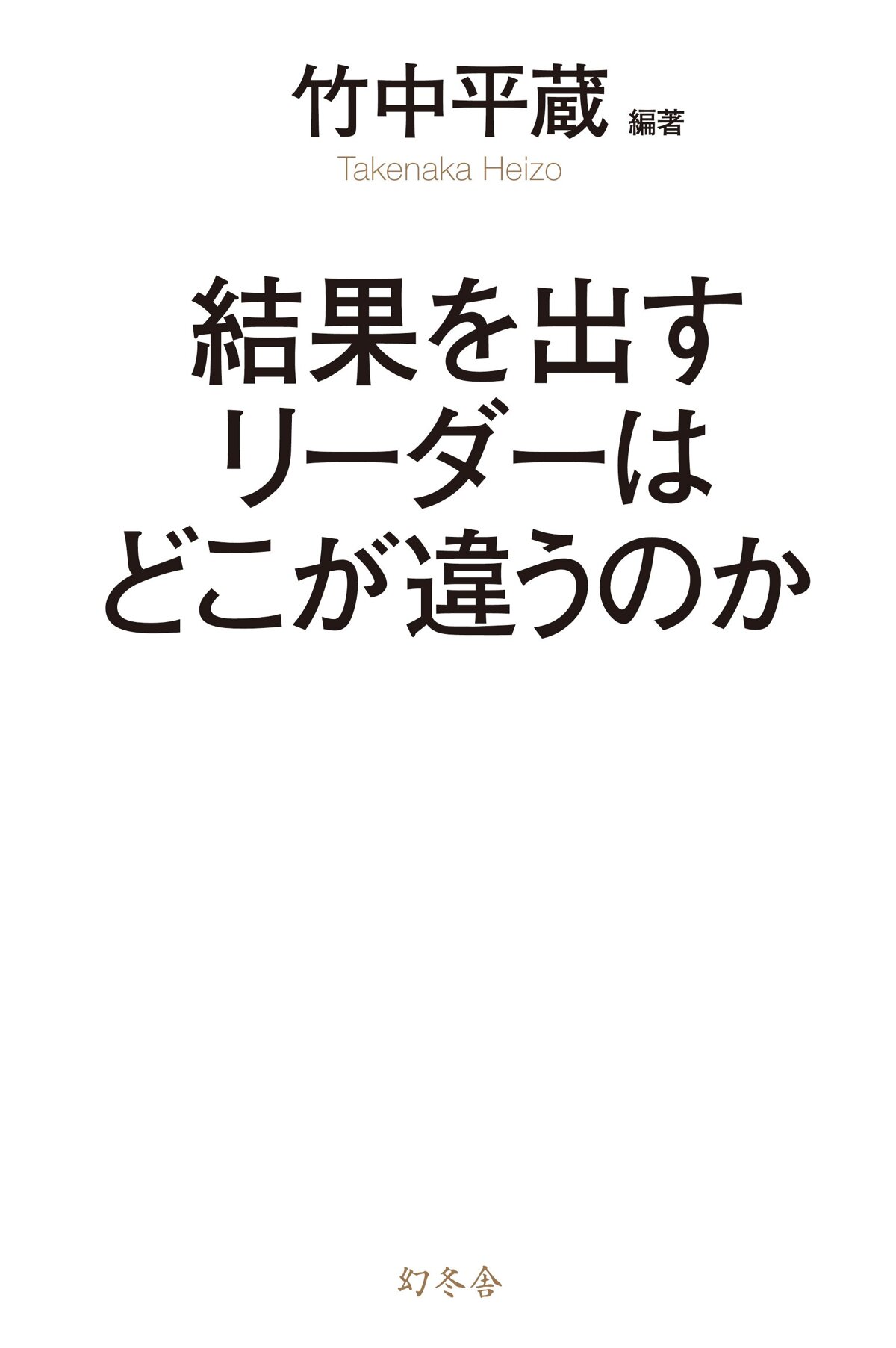 竹中平蔵 編著
Takenaka Heizo

結果を出す
リーダーは
どこが違うのか

幻冬舎